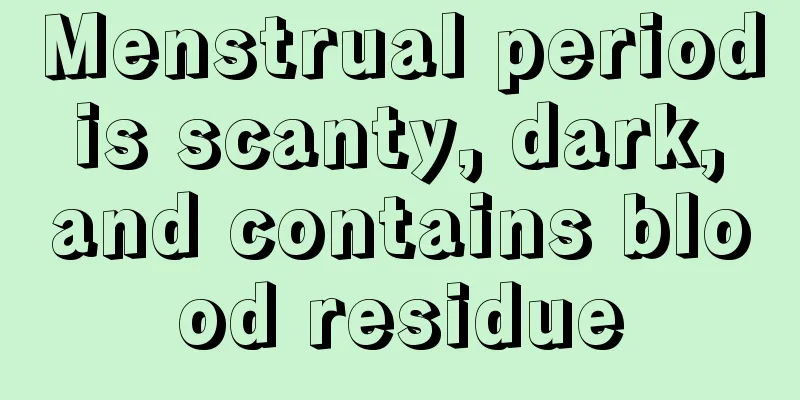 Menstrual period is scanty, dark, and contains blo od residue